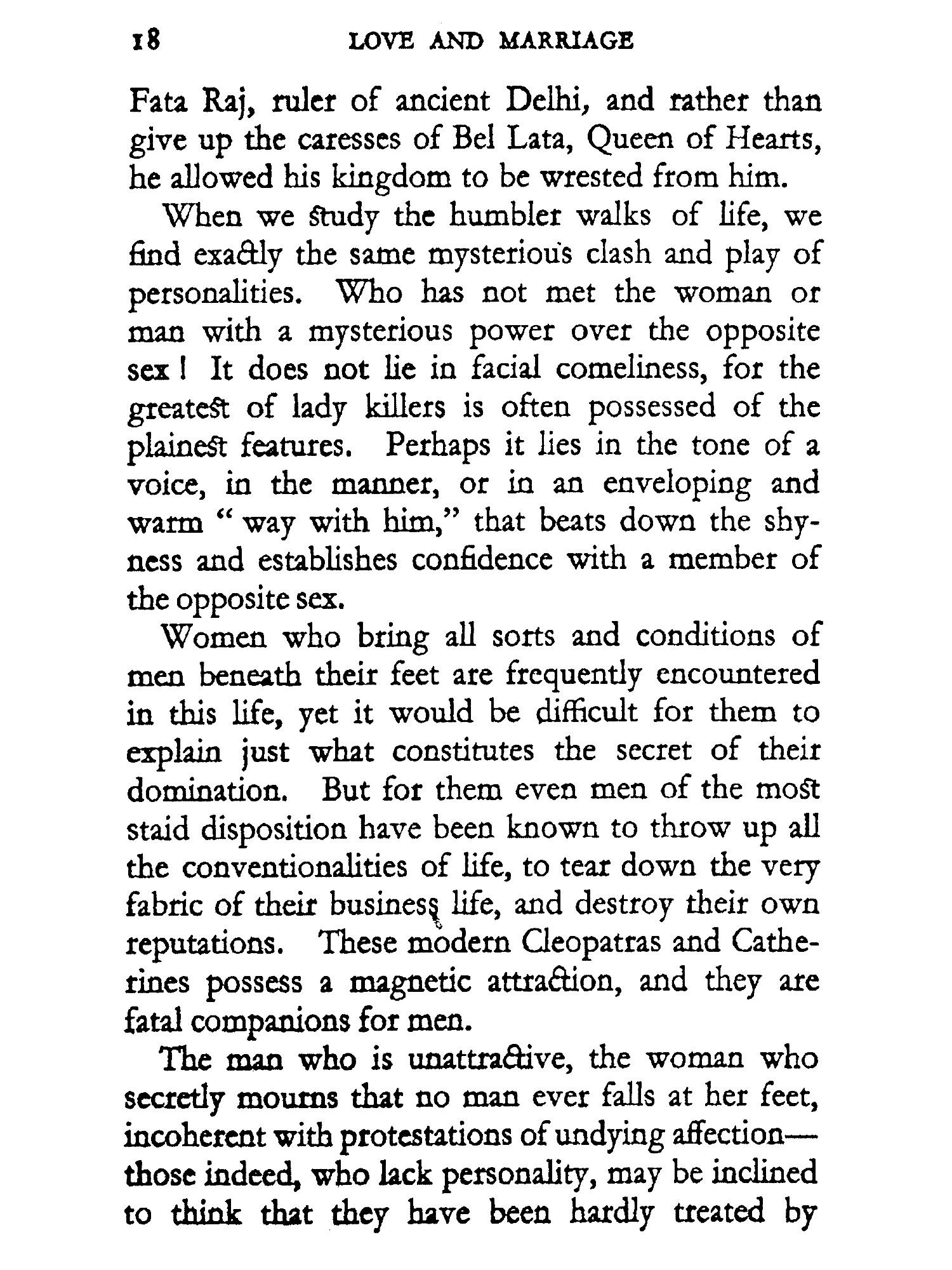 18 LOVE AND MARRIAGE

Fata Raj, ruler of ancient Delhi, and rather than give up the caresses of Bel Lata, Queen of Hearts, he allowed his kingdom to be wrested from him.

When we study the humbler walks of life, we find exactly the same mysterious clash and play of personalities. Who has not met the woman or man with a mysterious power over the opposite sex! It does not lie in facial comeliness, for the greatest of lady killers is often possessed of the plainest features. Perhaps it lies in the tone of a voice, in the manner, or in an enveloping and warm "way with him," that beats down the shyness and establishes confidence with a member of the opposite sex.

Women who bring all sorts and conditions of men beneath their feet are frequently encountered in this life, yet it would be difficult for them to explain just what constitutes the secret of their domination. But for them even men of the most staid disposition have been known to throw up all the conventionalities of life, to tear down the very fabric of their business life, and destroy their own reputations. These modern Cleopatras and Catherines possess a magnetic attraction, and they are fatal companions for men.

The man who is unattractive, the woman who secretly mourns that no man ever falls at her feet, incoherent with protestations of undying affection—those indeed, who lack personality, may be inclined to think that they have been hardly treated by